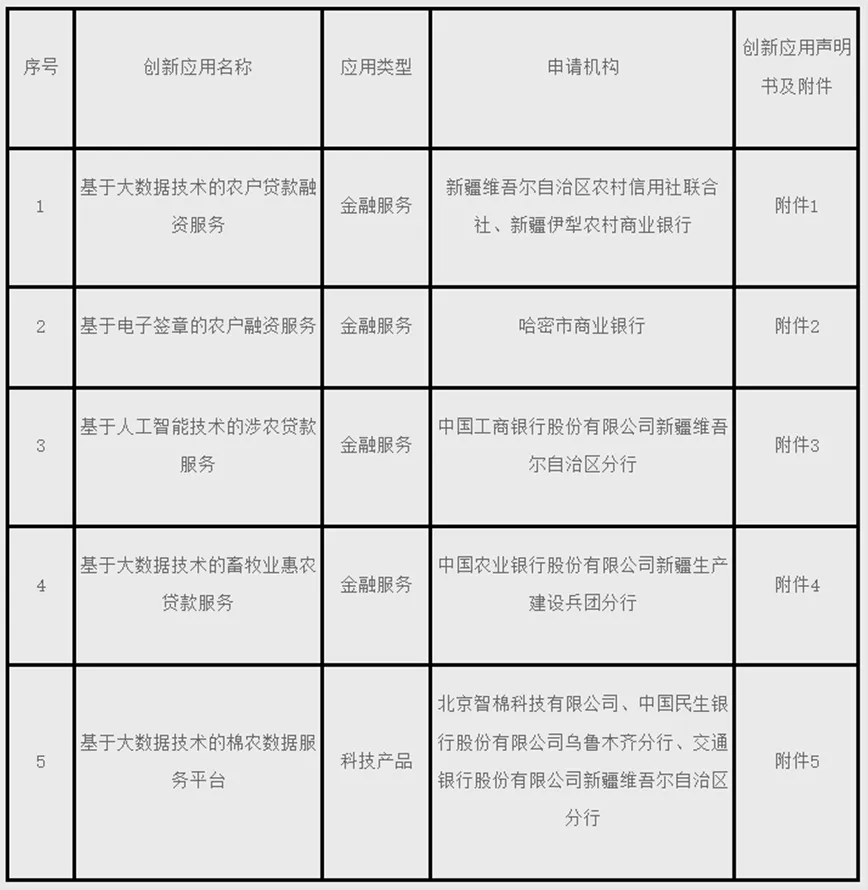 | 序号 | 创新应用名称 | 应用类型 | 申请机构 | 创新应用声明书及附件 |
|---|---|---|---|---|
| 1 | 基于大数据技术的农户贷款融资服务 | 金融服务 | 新疆维吾尔自治区农村信用社联合社、新疆伊犁农村商业银行 | 附件1 |
| 2 | 基于电子签章的农户融资服务 | 金融服务 | 哈密市商业银行 | 附件2 |
| 3 | 基于人工智能技术的涉农贷款服务 | 金融服务 | 中国工商银行股份有限公司新疆维吾尔自治区分行 | 附件3 |
| 4 | 基于大数据技术的畜牧业惠农贷款服务 | 金融服务 | 中国农业银行股份有限公司新疆生产建设兵团分行 | 附件4 |
| 5 | 基于大数据技术的棉农数据服务平台 | 科技产品 | 北京智棉科技有限公司、中国民生银行股份有限公司乌鲁木齐分行、交通银行股份有限公司新疆维吾尔自治区分行 | 附件5 |